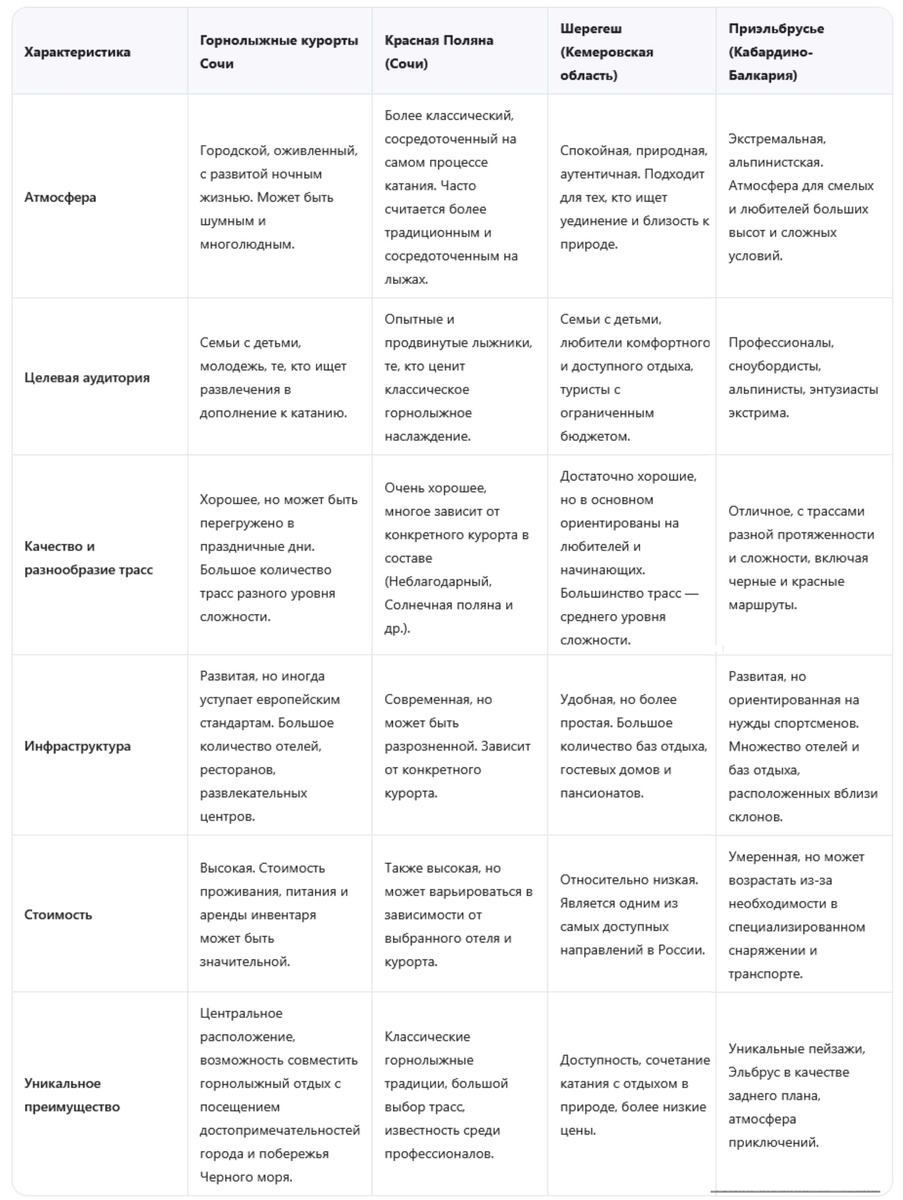 | Характеристика | Горнолыжные курорты Сочи | Красная Поляна (Сочи) | Шерегеш (Кемеровская область) | Приэльбрусье (Кабардино-Балкария) |
|---|---|---|---|---|
| Атмосфера | Городской, оживленный, с развитой ночным жизнью. Может быть шумным и многолюдным. | Более классический, сосредоточенный на самом процессе катания. Часто считается более традиционным и сосредоточенным на лыжах. | Спокойная, природная, аутентичная. Подходит для тех, кто ищет уединение и близость к природе. | Экстремальная, альпинистская. Атмосфера для смелых и любителей больших высот и сложных условий. |
| Целевая аудитория | Семьи с детьми, молодежь, те, кто ищет развлечения в дополнение к катанию. | Опытные и продвинутые лыжники, те, кто ценит классическое горнолыжное наслаждение. | Семьи с детьми, любители комфортного и доступного отдыха, туристы с ограниченным бюджетом. | Профессионалы, сноубордисты, альпинисты, энтузиасты экстрима. |
| Качество и разнообразие трасс | Хорошее, но может быть перегружено в праздничные дни. Большое количество трасс разного уровня сложности. | Очень хорошее, многое зависит от конкретного курорта в составе (Неблагодарный, Солнечная поляна и др.). | Достаточно хорошие, но в основном ориентированы на любителей и начинающих. Большинство трасс — среднего уровня сложности. | Отличное, с трассами разной протяженности и сложности, включая черные и красные маршруты. |
| Инфраструктура | Развитая, но иногда уступает европейским стандартам. Большое количество отелей, ресторанов, развлекательных центров. | Современная, но может быть разрозненной. Зависит от конкретного курорта. | Удобная, но более простая. Большое количество баз отдыха, гостевых домов и пансионатов. | Развитая, но ориентированная на нужды спортсменов. Множество отелей и баз отдыха, расположенных вблизи склонов. |
| Стоимость | Высокая. Стоимость проживания, питания и аренды инвентаря может быть значительной. | Также высокая, но может варьироваться в зависимости от выбранного отеля и курорта. | Относительно низкая. Является одним из самых доступных направлений в России. | Умеренная, но может возрастать из-за необходимости в специализированном снаряжении и транспорте. |
| Уникальное преимущество | Центральное расположение, возможность совместить горнолыжный отдых с посещением достопримечательностей города и побережья Черного моря. | Классические горнолыжные традиции, большой выбор трасс, известность среди профессионалов. | Доступность, сочетание катания с отдыхом в природе, более низкие цены. | Уникальные пейзажи, Эльбрус в качестве заднего плана, атмосфера приключений. |